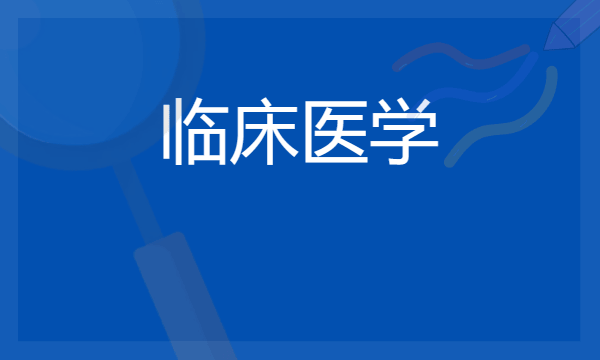 临床医学